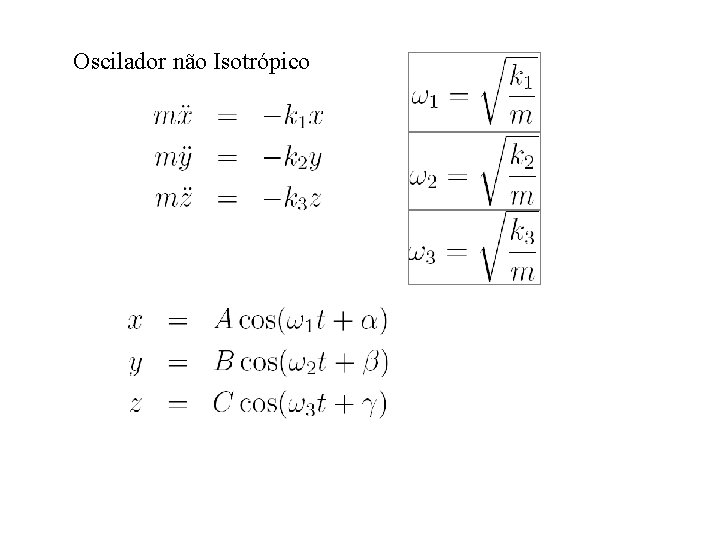 Oscilador não Isotrópico

$m\ddot{x} = -k_1 x$
$m\ddot{y} = -k_2 y$
$m\ddot{z} = -k_3 z$

$\omega_1 = \sqrt{\frac{k_1}{m}}$
$\omega_2 = \sqrt{\frac{k_2}{m}}$
$\omega_3 = \sqrt{\frac{k_3}{m}}$

$x = A\cos(\omega_1 t + \alpha)$
$y = B\cos(\omega_2 t + \beta)$
$z = C\cos(\omega_3 t + \gamma)$